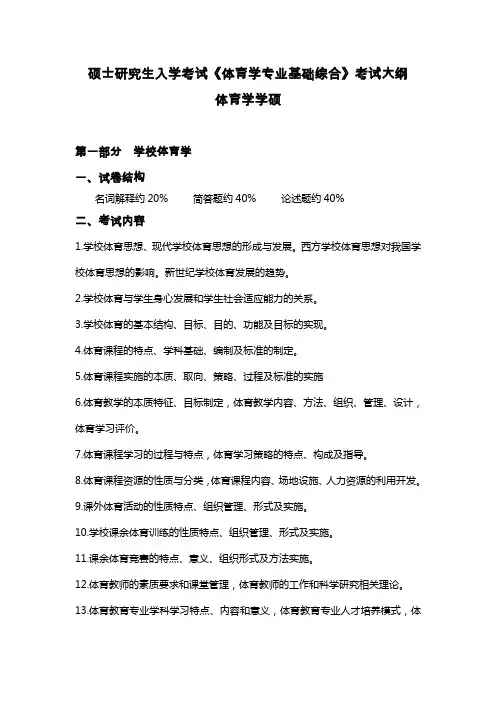 硕士研究生入学考试《体育学专业基础综合》考试大纲

体育学学硕

第一部分　学校体育学

一、试卷结构

名词解释约 20%　　简答题约 40%　　论述题约 40%

二、考试内容

1.学校体育思想、现代学校体育思想的形成与发展。西方学校体育思想对我国学校体育思想的影响。新世纪学校体育发展的趋势。

2.学校体育与学生身心发展和学生社会适应能力的关系。

3.学校体育的基本结构、目标、目的、功能及目标的实现。

4.体育课程的特点、学科基础、编制及标准的制定。

5.体育课程实施的本质、取向、策略、过程及标准的实施

6.体育教学的本质特征、目标制定，体育教学内容、方法、组织、管理、设计，体育学习评价。

7.体育课程学习的过程与特点，体育学习策略的特点、构成及指导。

8.体育课程资源的性质与分类，体育课程内容、场地设施、人力资源的利用开发。

9.课外体育活动的性质特点、组织管理、形式及实施。

10.学校课余体育训练的性质特点、组织管理、形式及实施。

11.课余体育竞赛的特点、意义、组织形式及方法实施。

12.体育教师的素质要求和课堂管理，体育教师的工作和科学研究相关理论。

13.体育教育专业学科学习特点、内容和意义，体育教育专业人才培养模式，体